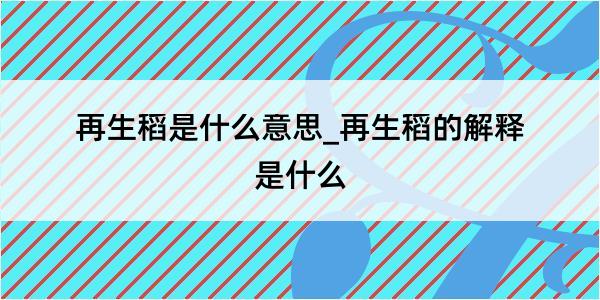 再生稻是什么意思_再生稻的解释是什么